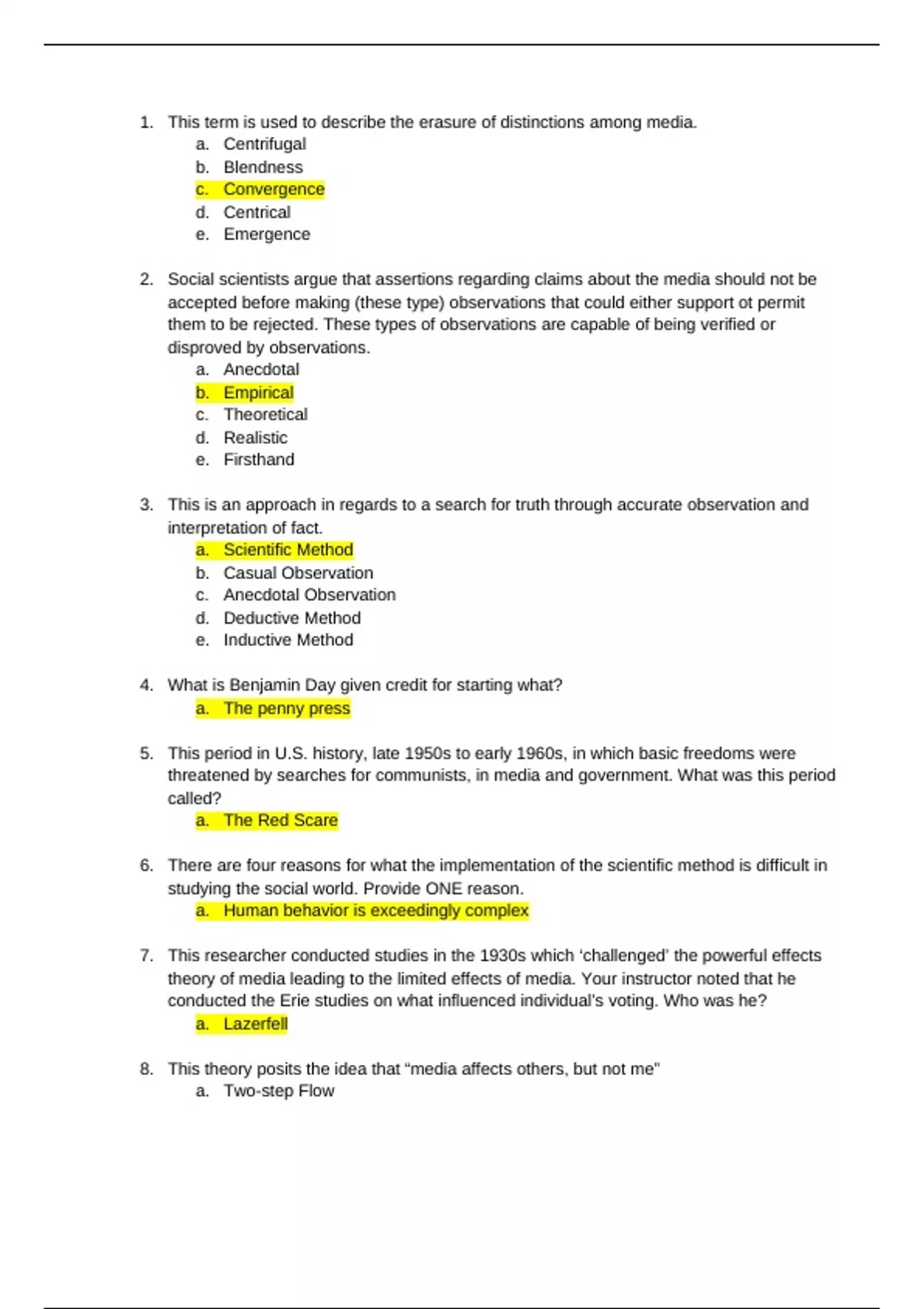 1. This term is used to describe the erasure of distinctions among media.
a. Centrifugal
b. Blendness
c. Convergence
d. Centrical
e. Emergence

2. Social scientists argue that assertions regarding claims about the media should not be accepted before making (these type) observations that could either support ot permit them to be rejected. These types of observations are capable of being verified or disproved by observations.
a. Anecdotal
b. Empirical
c. Theoretical
d. Realistic
e. Firsthand

3. This is an approach in regards to a search for truth through accurate observation and interpretation of fact.
a. Scientific Method
b. Casual Observation
c. Anecdotal Observation
d. Deductive Method
e. Inductive Method

4. What is Benjamin Day given credit for starting what?
a. The penny press

5. This period in U.S. history, late 1950s to early 1960s, in which basic freedoms were threatened by searches for communists, in media and government. What was this period called?
a. The Red Scare

6. There are four reasons for what the implementation of the scientific method is difficult in studying the social world. Provide ONE reason.
a. Human behavior is exceedingly complex

7. This researcher conducted studies in the 1930s which ‘challenged’ the powerful effects theory of media leading to the limited effects of media. Your instructor noted that he conducted the Erie studies on what influenced individual’s voting. Who was he?
a. Lazerfell

8. This theory posits the idea that “media affects others, but not me”
a. Two-step Flow